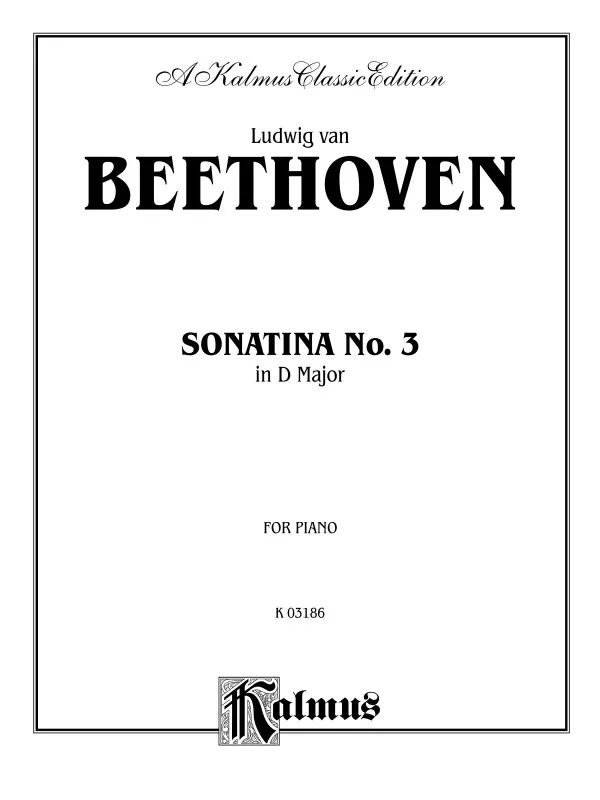 A Kalmus Classic Edition

Ludwig van

BEETHOVEN

SONATINA No. 3

in D Major

FOR PIANO

K 03186

Kalmus